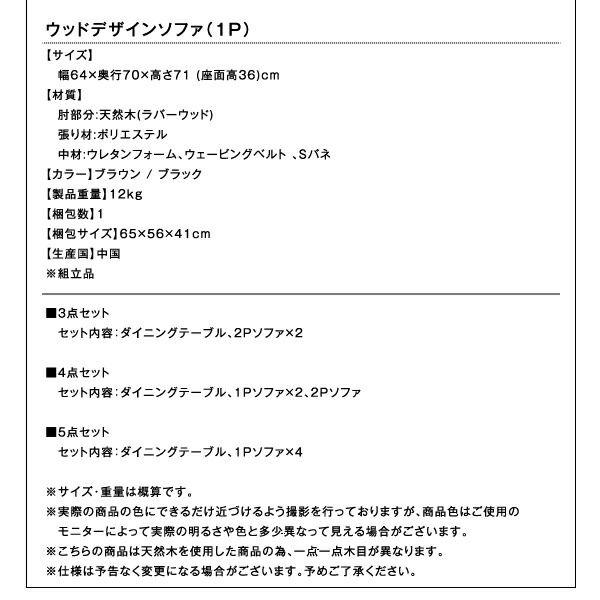 ウッドデザインソファ(1P)

【サイズ】
幅64×奥行70×高さ71 (座面高36)cm
【材質】
肘部分:天然木(ラバーウッド)
張り材:ポリエステル
中材:ウレタンフォーム、ウェービングベルト 、Sバネ
【カラー】ブラウン / ブラック
【製品重量】12kg
【梱包数】1
【梱包サイズ】65×56×41cm
【生産国】中国
※組立品

■3点セット
セット内容：ダイニングテーブル、2Pソファ×2

■4点セット
セット内容：ダイニングテーブル、1Pソファ×2、2Pソファ

■5点セット
セット内容：ダイニングテーブル、1Pソファ×4

※サイズ・重量は概算です。
※実際の商品の色にできるだけ近づけるよう撮影を行っておりますが、商品色はご使用のモニターによって実際の明るさや色と多少異なって見える場合がございます。
※こちらの商品は天然木を使用した商品の為、一点一点木目が異なります。
※仕様は予告なく変更になる場合がございます。予めご了承ください。